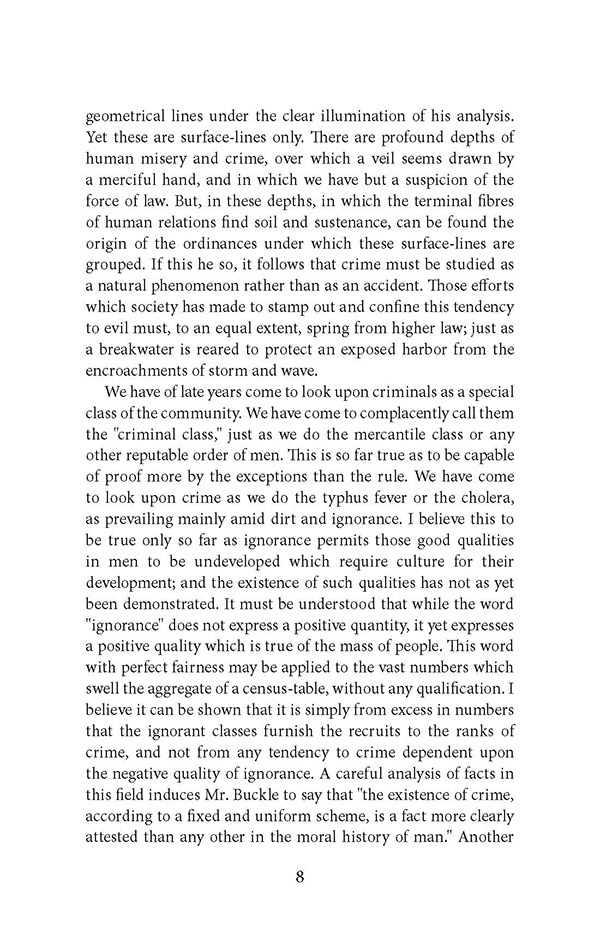 geometrical lines under the clear illumination of his analysis. Yet these are surface-lines only. There are profound depths of human misery and crime, over which a veil seems drawn by a merciful hand, and in which we have but a suspicion of the force of law. But, in these depths, in which the terminal fibres of human relations find soil and sustenance, can be found the origin of the ordinances under which these surface-lines are grouped. If this he so, it follows that crime must be studied as a natural phenomenon rather than as an accident. Those efforts which society has made to stamp out and confine this tendency to evil must, to an equal extent, spring from higher law; just as a breakwater is reared to protect an exposed harbor from the encroachments of storm and wave.

We have of late years come to look upon criminals as a special class of the community. We have come to complacently call them the "criminal class," just as we do the mercantile class or any other reputable order of men. This is so far true as to be capable of proof more by the exceptions than the rule. We have come to look upon crime as we do the typhus fever or the cholera, as prevailing mainly amid dirt and ignorance. I believe this to be true only so far as ignorance permits those good qualities in men to be undeveloped which require culture for their development; and the existence of such qualities has not as yet been demonstrated. It must be understood that while the word "ignorance" does not express a positive quantity, it yet expresses a positive quality which is true of the mass of people. This word with perfect fairness may be applied to the vast numbers which swell the aggregate of a census-table, without any qualification. I believe it can be shown that it is simply from excess in numbers that the ignorant classes furnish the recruits to the ranks of crime, and not from any tendency to crime dependent upon the negative quality of ignorance. A careful analysis of facts in this field induces Mr. Buckle to say that "the existence of crime, according to a fixed and uniform scheme, is a fact more clearly attested than any other in the moral history of man." Another

8